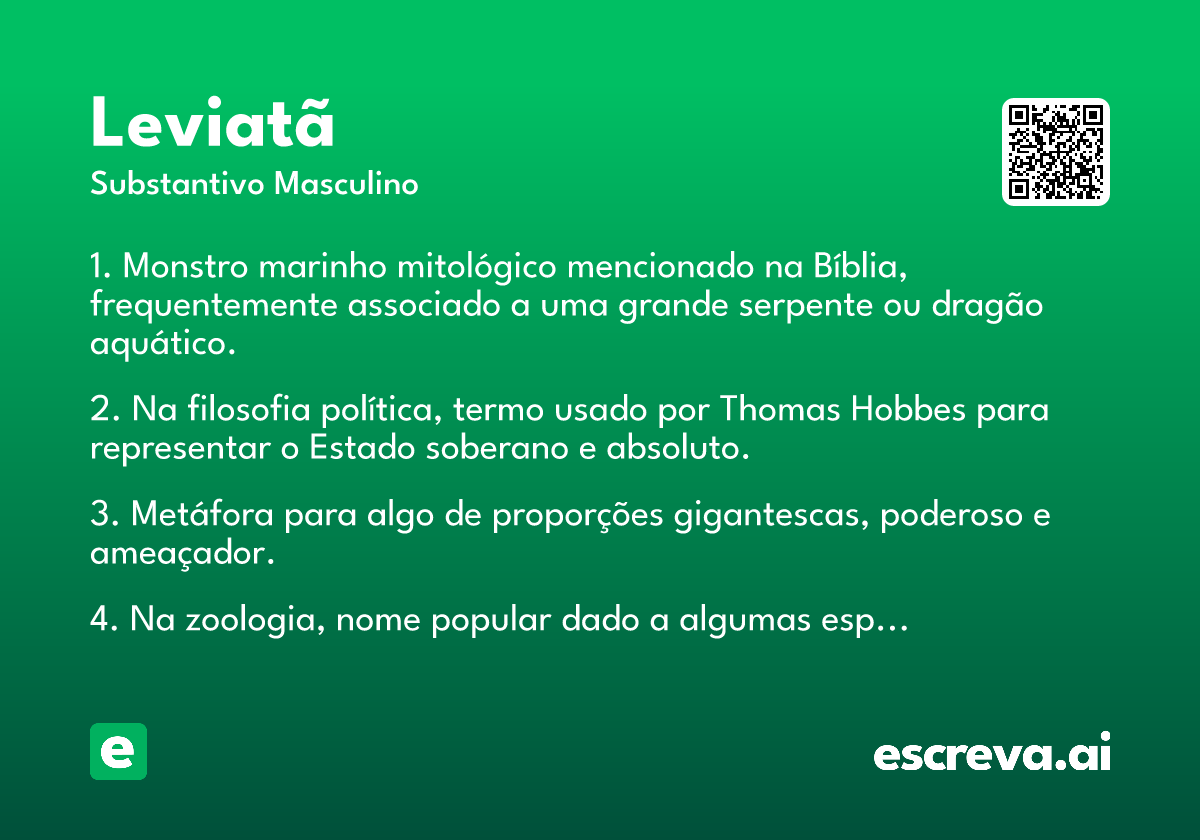 Leviatã
Substantivo Masculino

1. Monstro marinho mitológico mencionado na Bíblia, frequentemente associado a uma grande serpente ou dragão aquático.

2. Na filosofia política, termo usado por Thomas Hobbes para representar o Estado soberano e absoluto.

3. Metáfora para algo de proporções gigantescas, poderoso e ameaçador.

4. Na zoologia, nome popular dado a algumas esp…

e

escreva.ai